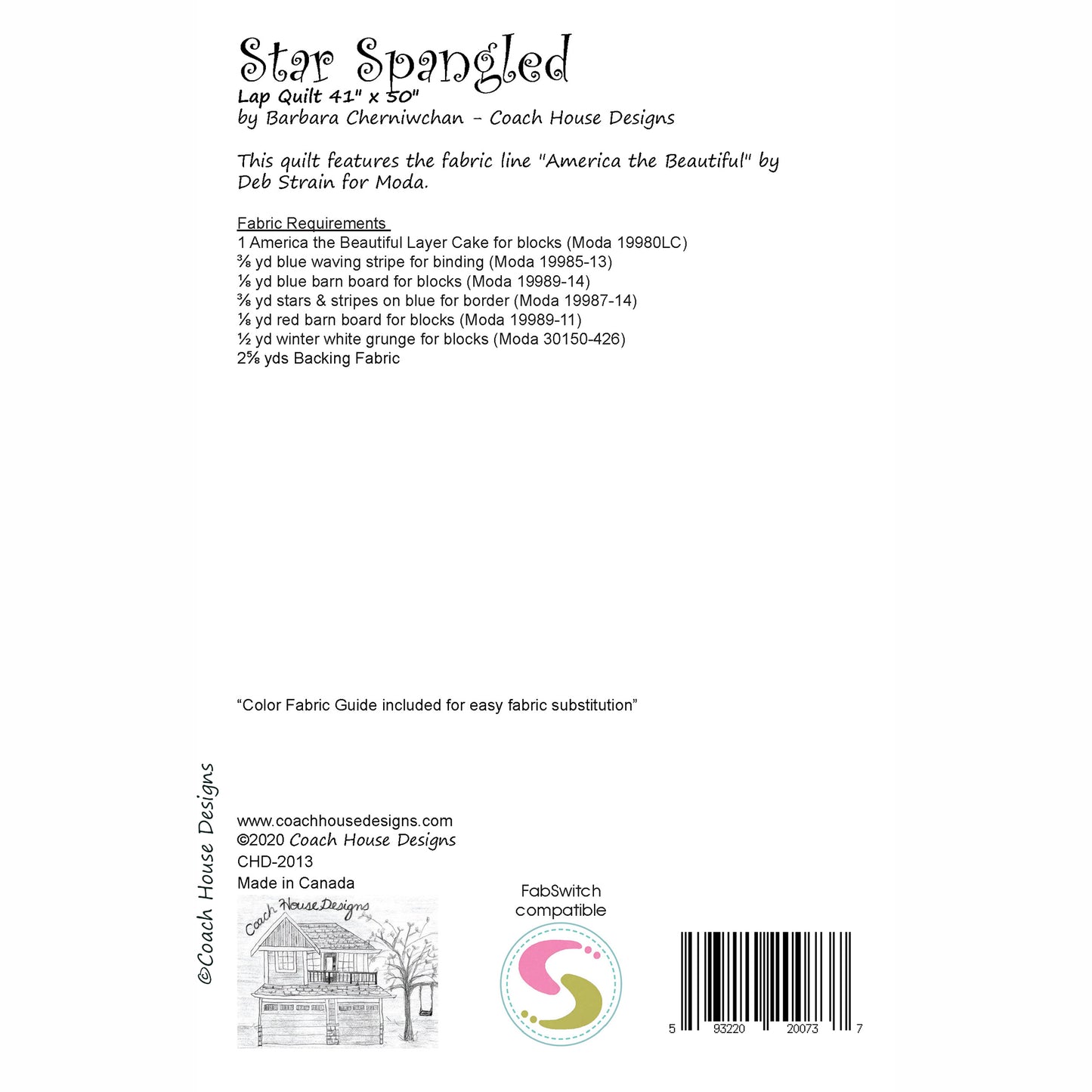 Star Spangled
Lap Quilt 41" x 50"
by Barbara Cherniwchan - Coach House Designs

This quilt features the fabric line "America the Beautiful" by Deb Strain for Moda.

Fabric Requirements
1 America the Beautiful Layer Cake for blocks (Moda 19980LC)
⅜ yd blue waving stripe for binding (Moda 19985-13)
⅛ yd blue barn board for blocks (Moda 19989-14)
⅜ yd stars & stripes on blue for border (Moda 19987-14)
⅛ yd red barn board for blocks (Moda 19989-11)
½ yd winter white grunge for blocks (Moda 30150-426)
2⅝ yds Backing Fabric

“Color Fabric Guide included for easy fabric substitution”

©Coach House Designs

www.coachhousedesigns.com
©2020 Coach House Designs
CHD-2013
Made in Canada

Coach House Designs

FabSwitch compatible

5 93220 20073 7